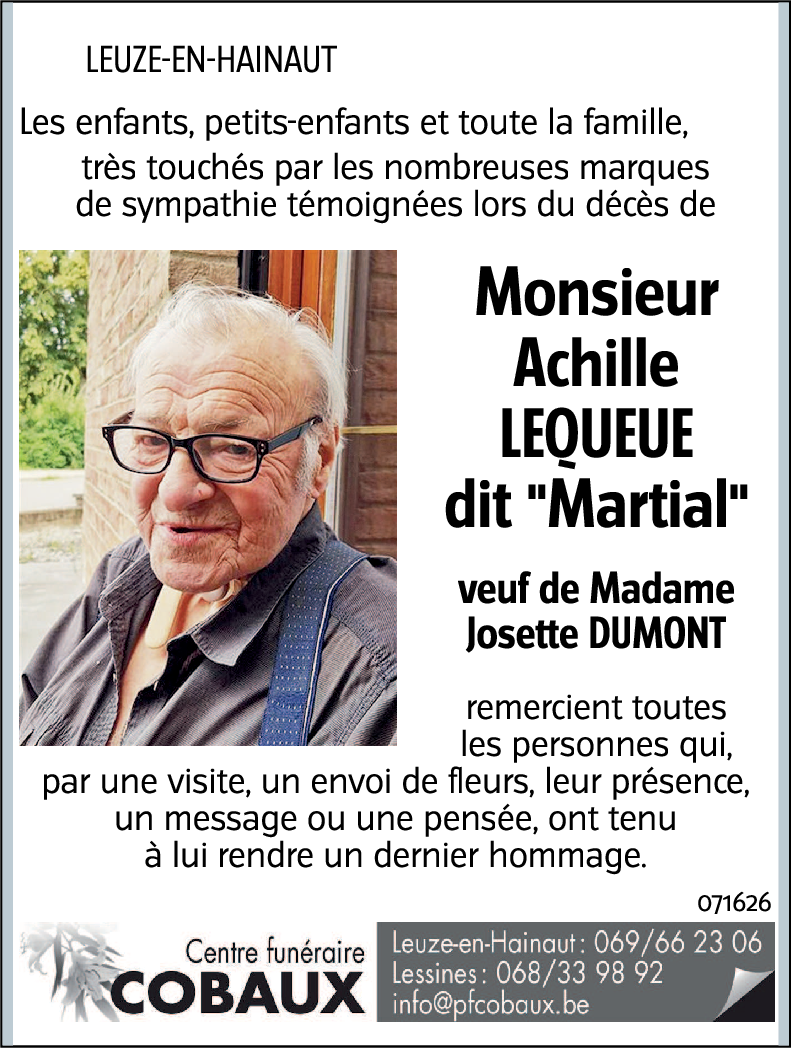 LEUZE-EN-HAINAUT

Les enfants, petits-enfants et toute la famille, très touchés par les nombreuses marques de sympathie témoignées lors du décès de

Monsieur Achille LEQUEUE dit "Martial"

veuf de Madame Josette DUMONT

remercient toutes les personnes qui, par une visite, un envoi de fleurs, leur présence, un message ou une pensée, ont tenu à lui rendre un dernier hommage.

071626

Centre funéraire COBAUX

Leuze-en-Hainaut : 069/66 23 06
Lessines : 068/33 98 92
info@pfcobaux.be